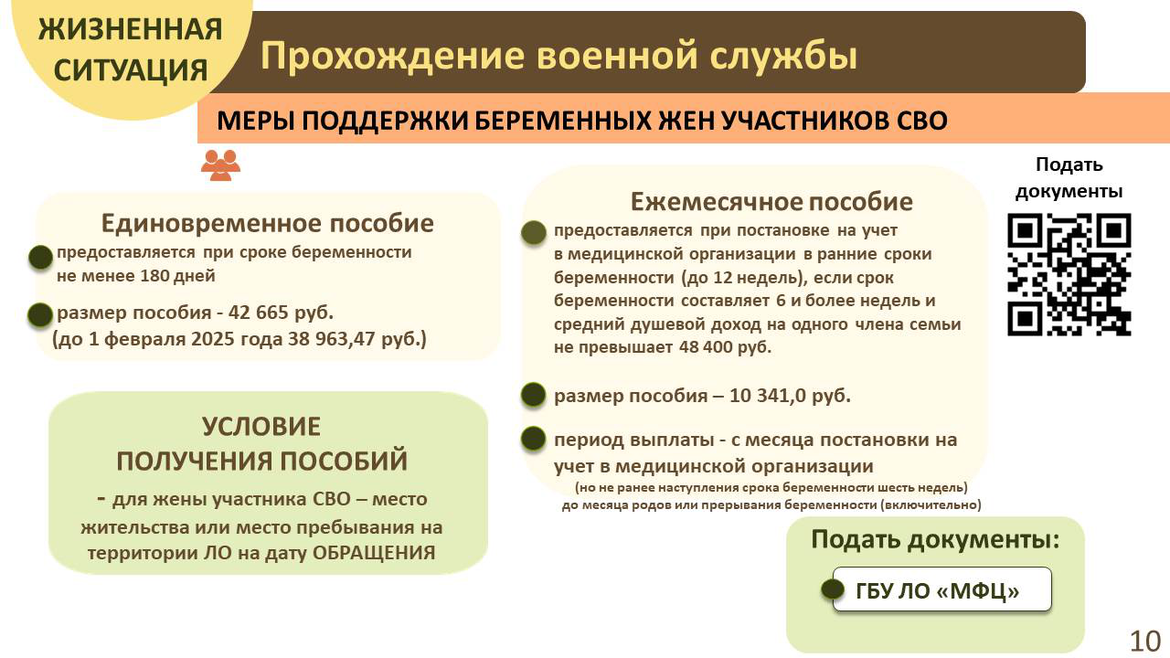 ЖИЗНЕННАЯ СИТУАЦИЯ

Прохождение военной службы

МЕРЫ ПОДДЕРЖКИ БЕРЕМЕННЫХ ЖЕН УЧАСТНИКОВ СВО

Единовременное пособие

предоставляется при сроке беременности не менее 180 дней

размер пособия - 42 665 руб. (до 1 февраля 2025 года 38 963,47 руб.)

УСЛОВИЕ ПОЛУЧЕНИЯ ПОСОБИЙ

- для жены участника СВО – место жительства или место пребывания на территории ЛО на дату ОБРАЩЕНИЯ

Ежемесячное пособие

предоставляется при постановке на учет в медицинской организации в ранние сроки беременности (до 12 недель), если срок беременности составляет 6 и более недель и средний душевой доход на одного члена семьи не превышает 48 400 руб.

размер пособия – 10 341,0 руб.

период выплаты - с месяца постановки на учет в медицинской организации
(но не ранее наступления срока беременности шесть недель) до месяца родов или прерывания беременности (включительно)

Подать документы

Подать документы:

ГБУ ЛО «МФЦ»

10